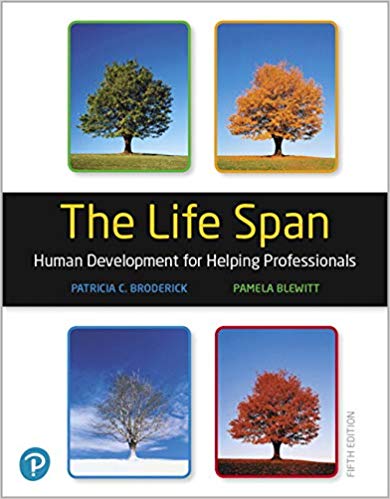 The Life Span

Human Development for Helping Professionals

PATRICIA C. BRODERICK

PAMELA BLEWITT

FIFTH EDITION